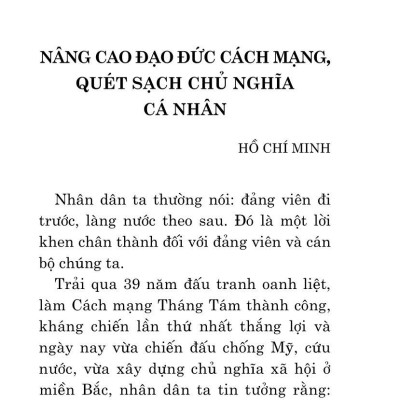 NÂNG CAO ĐẠO ĐỨC CÁCH MẠNG, QUÉT SẠCH CHỦ NGHĨA CÁ NHÂN

HỒ CHÍ MINH

Nhân dân ta thường nói: đảng viên đi trước, làng nước theo sau. Đó là một lời khen chân thành đối với đảng viên và cán bộ chúng ta.

Trải qua 39 năm đấu tranh oanh liệt, làm Cách mạng Tháng Tám thành công, kháng chiến lần thứ nhất thắng lợi và ngày nay vừa chiến đấu chống Mỹ, cứu nước, vừa xây dựng chủ nghĩa xã hội ở miền Bắc, nhân dân ta tin tưởng rằng: